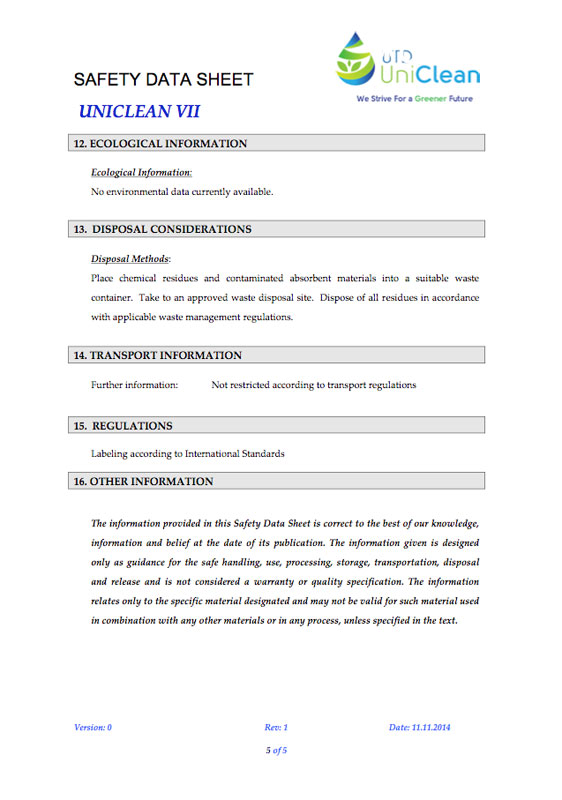 SAFETY DATA SHEET

UTD UniClean
We Strive For a Greener Future

UNICLEAN VII

12. ECOLOGICAL INFORMATION

Ecological Information:

No environmental data currently available.

13. DISPOSAL CONSIDERATIONS

Disposal Methods:

Place chemical residues and contaminated absorbent materials into a suitable waste container. Take to an approved waste disposal site. Dispose of all residues in accordance with applicable waste management regulations.

14. TRANSPORT INFORMATION

Further information: Not restricted according to transport regulations

15. REGULATIONS

Labeling according to International Standards

16. OTHER INFORMATION

The information provided in this Safety Data Sheet is correct to the best of our knowledge, information and belief at the date of its publication. The information given is designed only as guidance for the safe handling, use, processing, storage, transportation, disposal and release and is not considered a warranty or quality specification. The information relates only to the specific material designated and may not be valid for such material used in combination with any other materials or in any process, unless specified in the text.

Version: 0 Rev: 1 Date: 11.11.2014

5 of 5